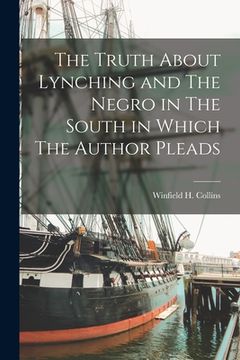 The Truth About Lynching and The Negro in The South in Which The Author Pleads

Winfield H. Collins